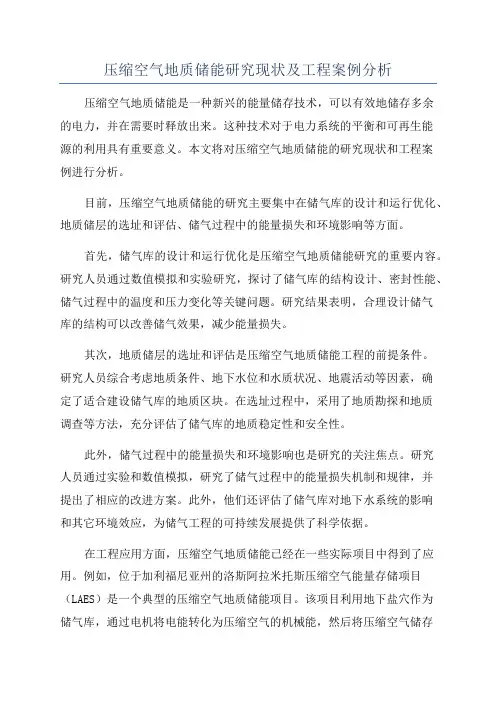 压缩空气地质储能研究现状及工程案例分析

压缩空气地质储能是一种新兴的能量储存技术，可以有效地储存多余的电力，并在需要时释放出来。这种技术对于电力系统的平衡和可再生能源的利用具有重要意义。本文将对压缩空气地质储能的研究现状和工程案例进行分析。

目前，压缩空气地质储能的研究主要集中在储气库的设计和运行优化、地质储层的选址和评估、储气过程中的能量损失和环境影响等方面。

首先，储气库的设计和运行优化是压缩空气地质储能研究的重要内容。研究人员通过数值模拟和实验研究，探讨了储气库的结构设计、密封性能、储气过程中的温度和压力变化等关键问题。研究结果表明，合理设计储气库的结构可以改善储气效果，减少能量损失。

其次，地质储层的选址和评估是压缩空气地质储能工程的前提条件。研究人员综合考虑地质条件、地下水位和水质状况、地震活动等因素，确定了适合建设储气库的地质区块。在选址过程中，采用了地质勘探和地质调查等方法，充分评估了储气库的地质稳定性和安全性。

此外，储气过程中的能量损失和环境影响也是研究的关注焦点。研究人员通过实验和数值模拟，研究了储气过程中的能量损失机制和规律，并提出了相应的改进方案。此外，他们还评估了储气库对地下水系统的影响和其它环境效应，为储气工程的可持续发展提供了科学依据。

在工程应用方面，压缩空气地质储能已经在一些实际项目中得到了应用。例如，位于加利福尼亚州的洛斯阿拉米托斯压缩空气能量存储项目（LAES）是一个典型的压缩空气地质储能项目。该项目利用地下盐穴作为储气库，通过电机将电能转化为压缩空气的机械能，然后将压缩空气储存